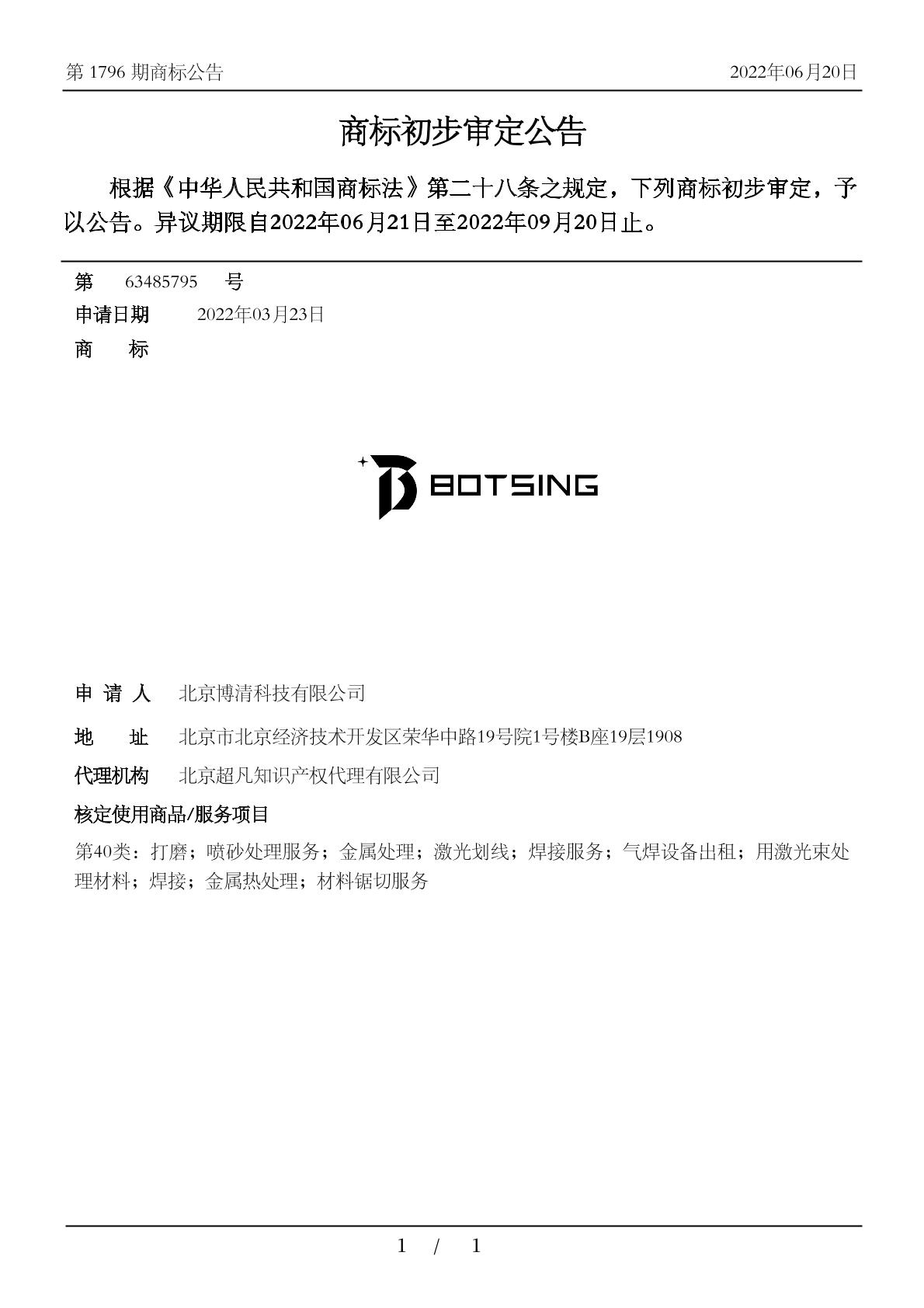 第 1796 期商标公告　　2022年06月20日

商标初步审定公告

根据《中华人民共和国商标法》第二十八条之规定，下列商标初步审定，予以公告。异议期限自2022年06月21日至2022年09月20日止。

第　63485795　号
申请日期　2022年03月23日
商　标

BOTSING

申 请 人　北京博清科技有限公司
地　址　北京市北京经济技术开发区荣华中路19号院1号楼B座19层1908
代理机构　北京超凡知识产权代理有限公司
核定使用商品/服务项目
第40类：打磨；喷砂处理服务；金属处理；激光划线；焊接服务；气焊设备出租；用激光束处理材料；焊接；金属热处理；材料锯切服务

1 / 1